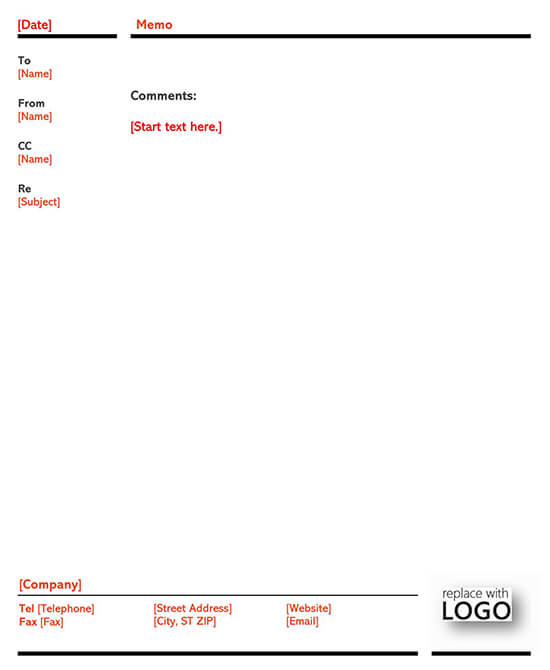 [Date]

Memo

To
[Name]

From
[Name]

CC
[Name]

Re
[Subject]

Comments:

[Start text here.]

[Company]

Tel [Telephone]
Fax [Fax]

[Street Address]
[City, ST ZIP]

[Website]
[Email]

replace with
LOGO